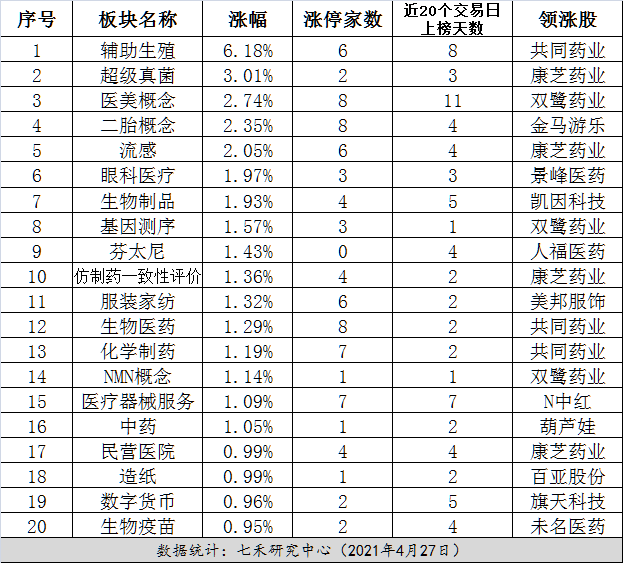 | 序号 | 板块名称 | 涨幅 | 涨停家数 | 近20个交易日上榜天数 | 领涨股 |
|---|---|---|---|---|---|
| 1 | 辅助生殖 | 6.18% | 6 | 8 | 共同药业 |
| 2 | 超级真菌 | 3.01% | 2 | 3 | 康芝药业 |
| 3 | 医美概念 | 2.74% | 8 | 11 | 双鹭药业 |
| 4 | 二胎概念 | 2.35% | 8 | 4 | 金马游乐 |
| 5 | 流感 | 2.05% | 6 | 4 | 康芝药业 |
| 6 | 眼科医疗 | 1.97% | 3 | 3 | 景峰医药 |
| 7 | 生物制品 | 1.93% | 4 | 5 | 凯因科技 |
| 8 | 基因测序 | 1.57% | 3 | 1 | 双鹭药业 |
| 9 | 芬太尼 | 1.43% | 0 | 4 | 人福医药 |
| 10 | 仿制药一致性评价 | 1.36% | 4 | 2 | 康芝药业 |
| 11 | 服装家纺 | 1.32% | 6 | 2 | 美邦服饰 |
| 12 | 生物医药 | 1.29% | 8 | 2 | 共同药业 |
| 13 | 化学制药 | 1.19% | 7 | 2 | 共同药业 |
| 14 | NMN概念 | 1.14% | 1 | 1 | 双鹭药业 |
| 15 | 医疗器械服务 | 1.09% | 7 | 7 | N中红 |
| 16 | 中药 | 1.05% | 1 | 2 | 葫芦娃 |
| 17 | 民营医院 | 0.99% | 4 | 4 | 康芝药业 |
| 18 | 造纸 | 0.99% | 1 | 2 | 百亚股份 |
| 19 | 数字货币 | 0.96% | 2 | 5 | 旗天科技 |
| 20 | 生物疫苗 | 0.95% | 2 | 4 | 未名医药 |

数据统计：七禾研究中心（2021年4月27日）